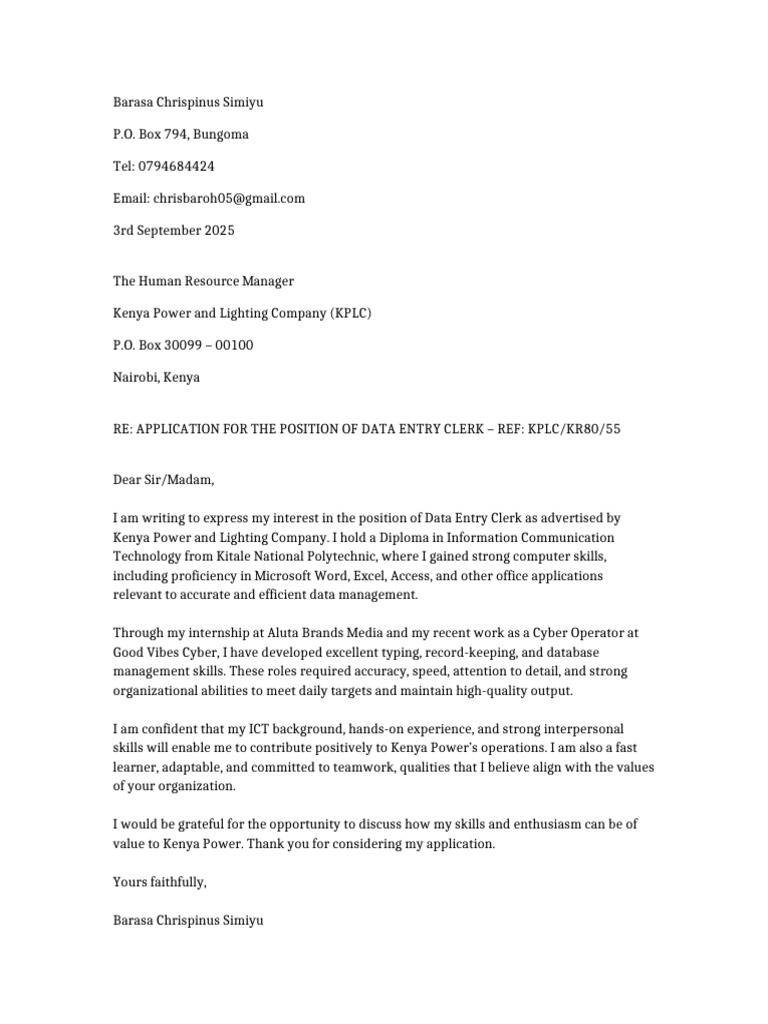 Barasa Chrispinus Simiyu

P.O. Box 794, Bungoma

Tel: 0794684424

Email: chrisbaroh05@gmail.com

3rd September 2025

The Human Resource Manager

Kenya Power and Lighting Company (KPLC)

P.O. Box 30099 – 00100

Nairobi, Kenya

RE: APPLICATION FOR THE POSITION OF DATA ENTRY CLERK – REF: KPLC/KR80/55

Dear Sir/Madam,

I am writing to express my interest in the position of Data Entry Clerk as advertised by Kenya Power and Lighting Company. I hold a Diploma in Information Communication Technology from Kitale National Polytechnic, where I gained strong computer skills, including proficiency in Microsoft Word, Excel, Access, and other office applications relevant to accurate and efficient data management.

Through my internship at Aluta Brands Media and my recent work as a Cyber Operator at Good Vibes Cyber, I have developed excellent typing, record-keeping, and database management skills. These roles required accuracy, speed, attention to detail, and strong organizational abilities to meet daily targets and maintain high-quality output.

I am confident that my ICT background, hands-on experience, and strong interpersonal skills will enable me to contribute positively to Kenya Power's operations. I am also a fast learner, adaptable, and committed to teamwork, qualities that I believe align with the values of your organization.

I would be grateful for the opportunity to discuss how my skills and enthusiasm can be of value to Kenya Power. Thank you for considering my application.

Yours faithfully,

Barasa Chrispinus Simiyu